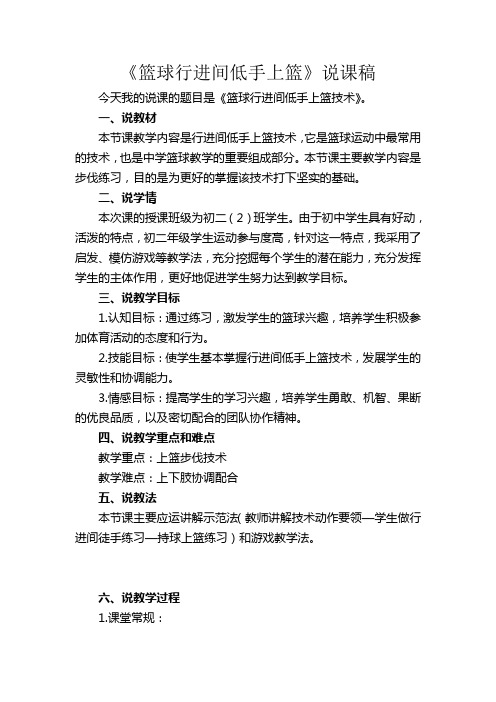 《篮球行进间低手上篮》说课稿

今天我的说课的题目是《篮球行进间低手上篮技术》。

一、说教材

本节课教学内容是行进间低手上篮技术，它是篮球运动中最常用的技术，也是中学篮球教学的重要组成部分。本节课主要教学内容是步伐练习，目的是为更好的掌握该技术打下坚实的基础。

二、说学情

本次课的授课班级为初二（2）班学生。由于初中学生具有好动，活泼的特点，初二年级学生运动参与度高，针对这一特点，我采用了启发、模仿游戏等教学法，充分挖掘每个学生的潜在能力，充分发挥学生的主体作用，更好地促进学生努力达到教学目标。

三、说教学目标

1.认知目标：通过练习，激发学生的篮球兴趣，培养学生积极参加体育活动的态度和行为。

2.技能目标：使学生基本掌握行进间低手上篮技术，发展学生的灵敏性和协调能力。

3.情感目标：提高学生的学习兴趣，培养学生勇敢、机智、果断的优良品质，以及密切配合的团队协作精神。

四、说教学重点和难点

教学重点：上篮步伐技术

教学难点：上下肢协调配合

五、说教法

本节课主要应运讲解示范法(教师讲解技术动作要领—学生做行进间徒手练习—持球上篮练习）和游戏教学法。

六、说教学过程

1.课堂常规：